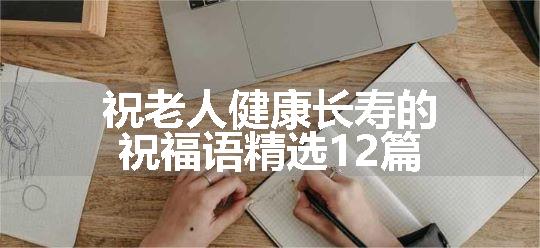 祝老人健康长寿的
祝福语精选12篇